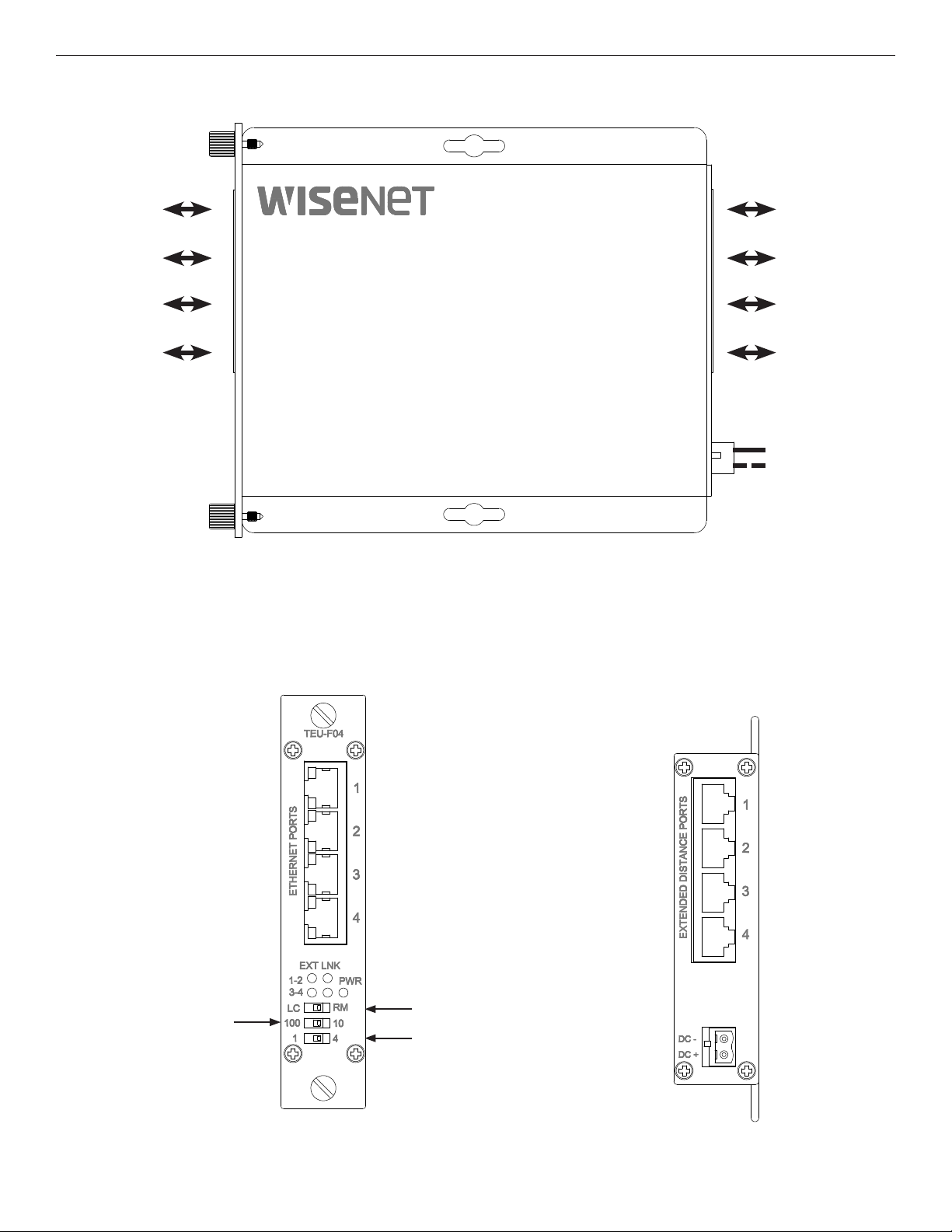 WISENET

TEU-F04

ETHERNET PORTS

1
2
3
4

EXT LNK
1-2
3-4
PWR
LC RM
100 10
1 4

EXTENDED DISTANCE PORTS

1
2
3
4

DC -
DC +